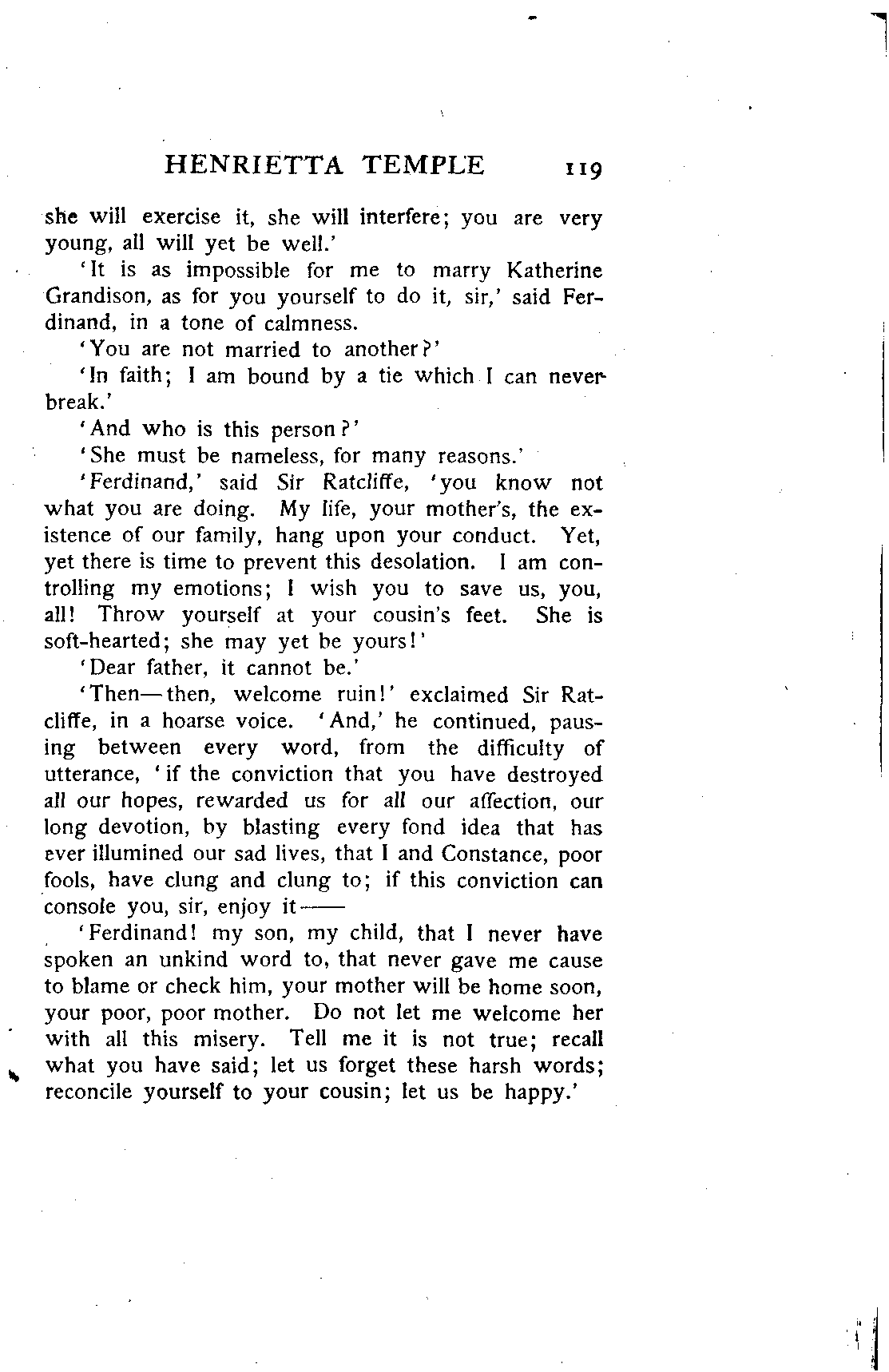 HENRIETTA TEMPLE 119

she will exercise it, she will interfere; you are very young, all will yet be well.'

'It is as impossible for me to marry Katherine Grandison, as for you yourself to do it, sir,' said Ferdinand, in a tone of calmness.

'You are not married to another?'

'In faith; I am bound by a tie which I can never break.'

'And who is this person?'

'She must be nameless, for many reasons.'

'Ferdinand,' said Sir Ratcliffe, 'you know not what you are doing. My life, your mother's, the existence of our family, hang upon your conduct. Yet, yet there is time to prevent this desolation. I am controlling my emotions; I wish you to save us, you, all! Throw yourself at your cousin's feet. She is soft-hearted; she may yet be yours!'

'Dear father, it cannot be.'

'Then—then, welcome ruin!' exclaimed Sir Ratcliffe, in a hoarse voice. 'And,' he continued, pausing between every word, from the difficulty of utterance, 'if the conviction that you have destroyed all our hopes, rewarded us for all our affection, our long devotion, by blasting every fond idea that has ever illumined our sad lives, that I and Constance, poor fools, have clung and clung to; if this conviction can console you, sir, enjoy it——

'Ferdinand! my son, my child, that I never have spoken an unkind word to, that never gave me cause to blame or check him, your mother will be home soon, your poor, poor mother. Do not let me welcome her with all this misery. Tell me it is not true; recall what you have said; let us forget these harsh words; reconcile yourself to your cousin; let us be happy.'